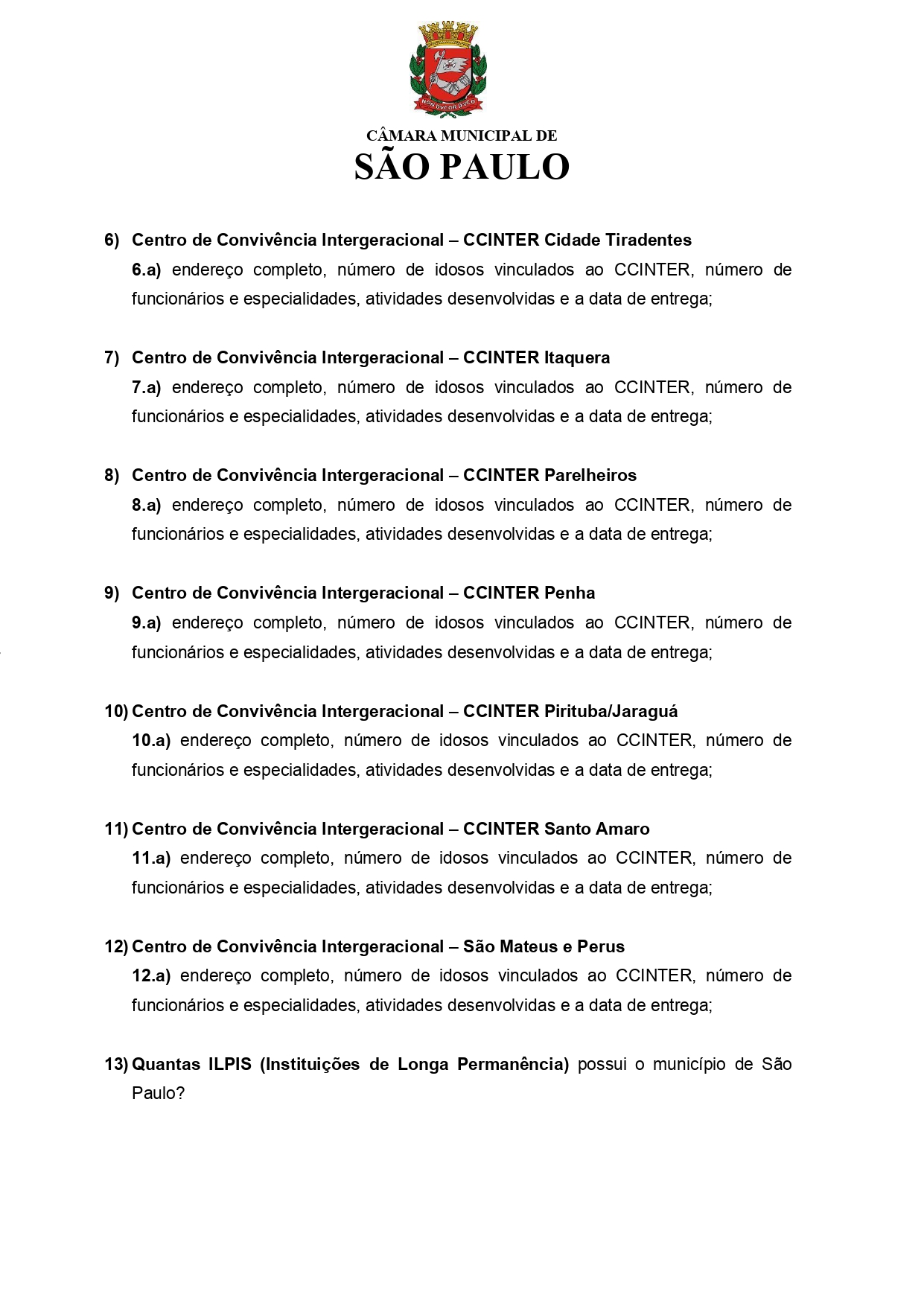 NON DVCOR DVCO

CÂMARA MUNICIPAL DE
SÃO PAULO

6) Centro de Convivência Intergeracional – CCINTER Cidade Tiradentes
6.a) endereço completo, número de idosos vinculados ao CCINTER, número de funcionários e especialidades, atividades desenvolvidas e a data de entrega;

7) Centro de Convivência Intergeracional – CCINTER Itaquera
7.a) endereço completo, número de idosos vinculados ao CCINTER, número de funcionários e especialidades, atividades desenvolvidas e a data de entrega;

8) Centro de Convivência Intergeracional – CCINTER Parelheiros
8.a) endereço completo, número de idosos vinculados ao CCINTER, número de funcionários e especialidades, atividades desenvolvidas e a data de entrega;

9) Centro de Convivência Intergeracional – CCINTER Penha
9.a) endereço completo, número de idosos vinculados ao CCINTER, número de funcionários e especialidades, atividades desenvolvidas e a data de entrega;

10) Centro de Convivência Intergeracional – CCINTER Pirituba/Jaraguá
10.a) endereço completo, número de idosos vinculados ao CCINTER, número de funcionários e especialidades, atividades desenvolvidas e a data de entrega;

11) Centro de Convivência Intergeracional – CCINTER Santo Amaro
11.a) endereço completo, número de idosos vinculados ao CCINTER, número de funcionários e especialidades, atividades desenvolvidas e a data de entrega;

12) Centro de Convivência Intergeracional – São Mateus e Perus
12.a) endereço completo, número de idosos vinculados ao CCINTER, número de funcionários e especialidades, atividades desenvolvidas e a data de entrega;

13) Quantas ILPIS (Instituições de Longa Permanência) possui o município de São Paulo?